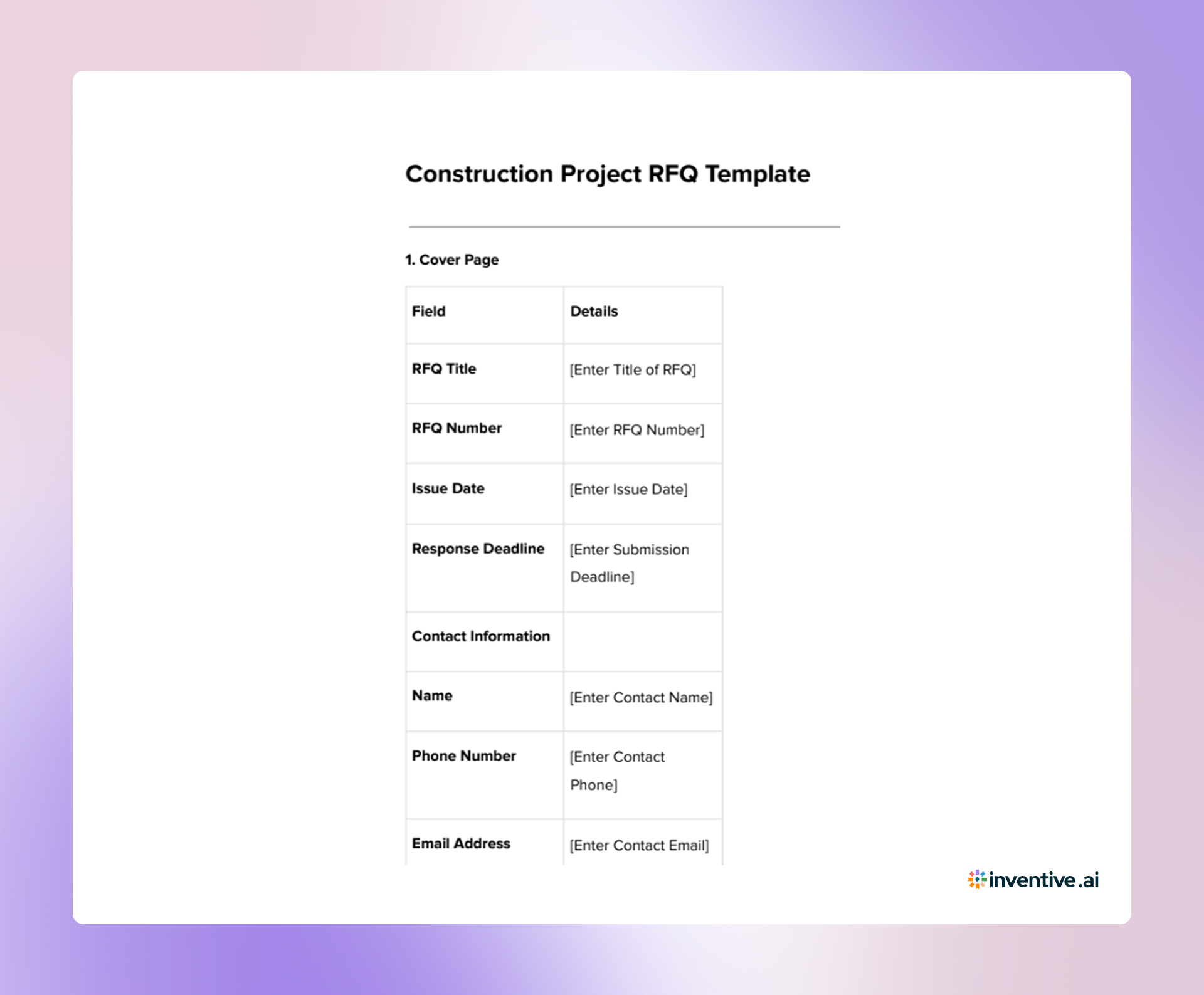 Construction Project RFQ Template

1. Cover Page

| Field | Details |
|---|---|
| RFQ Title | [Enter Title of RFQ] |
| RFQ Number | [Enter RFQ Number] |
| Issue Date | [Enter Issue Date] |
| Response Deadline | [Enter Submission Deadline] |
| Contact Information | |
| Name | [Enter Contact Name] |
| Phone Number | [Enter Contact Phone] |
| Email Address | [Enter Contact Email] |

inventive.ai